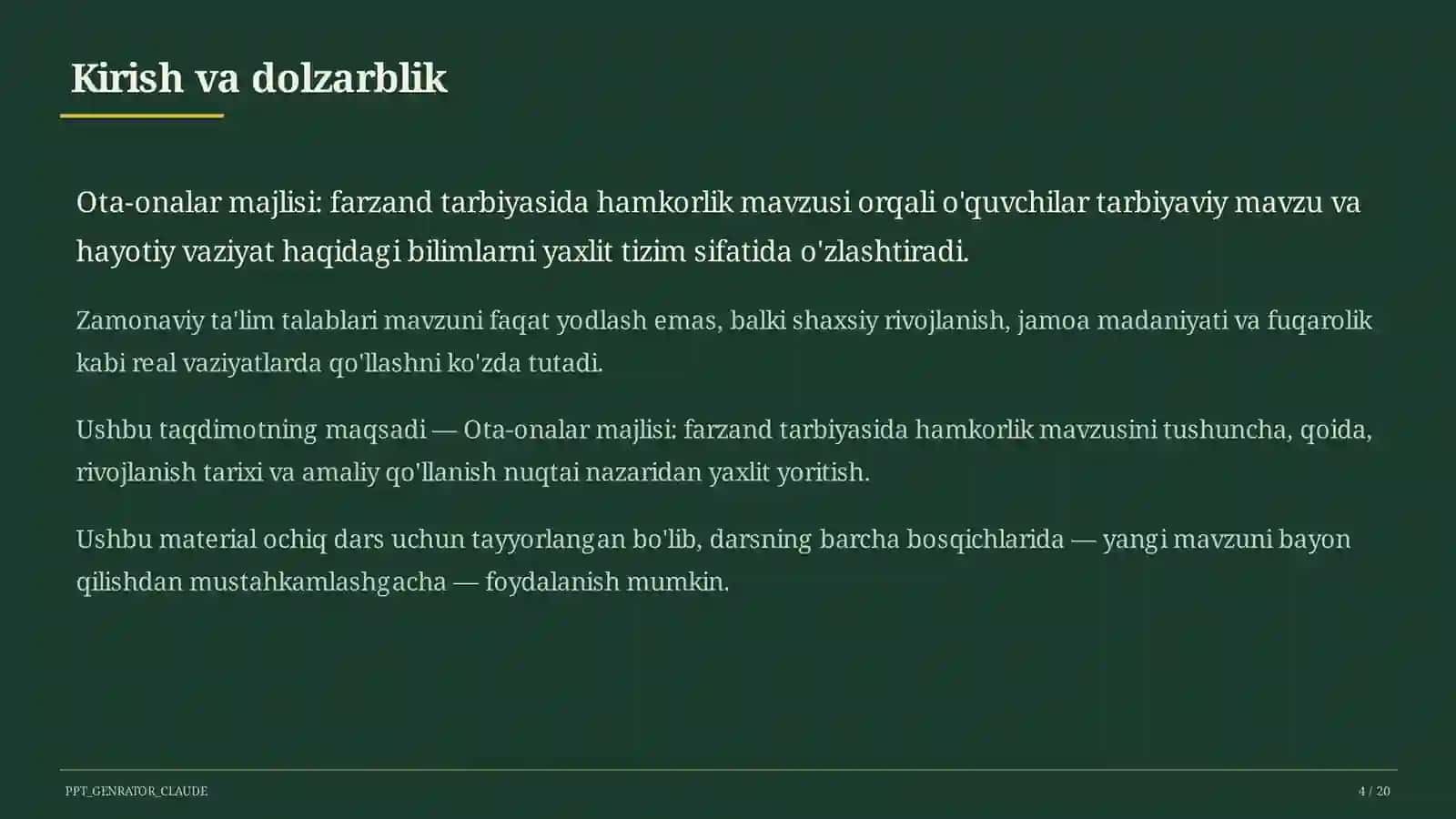 Kirish va dolzarblik

Ota-onalar majlisi: farzand tarbiyasida hamkorlik mavzusi orqali o'quvchilar tarbiyaviy mavzu va hayotiy vaziyat haqidagi bilimlarni yaxlit tizim sifatida o'zlashtiradi.

Zamonaviy ta'lim talablari mavzuni faqat yodlash emas, balki shaxsiy rivojlanish, jamoa madaniyati va fuqarolik kabi real vaziyatlarda qo'llashni ko'zda tutadi.

Ushbu taqdimotning maqsadi — Ota-onalar majlisi: farzand tarbiyasida hamkorlik mavzusini tushuncha, qoida, rivojlanish tarixi va amaliy qo'llanish nuqtai nazaridan yaxlit yoritish.

Ushbu material ochiq dars uchun tayyorlangan bo'lib, darsning barcha bosqichlarida — yangi mavzuni bayon qilishdan mustahkamlashgacha — foydalanish mumkin.

PPT_GENRATOR_CLAUDE

4 / 20